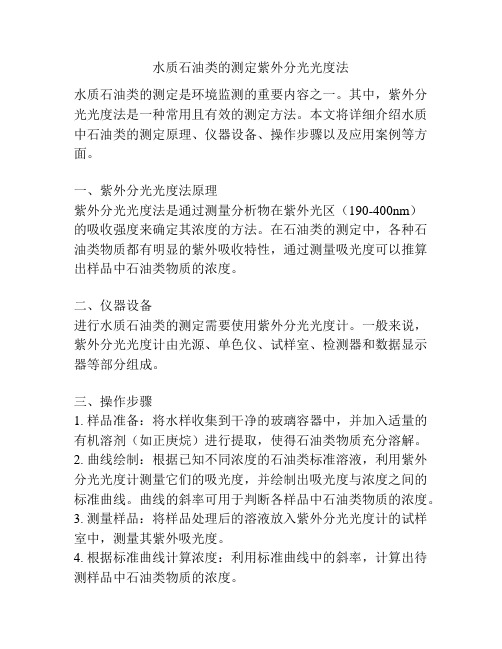 水质石油类的测定紫外分光光度法

水质石油类的测定是环境监测的重要内容之一。其中，紫外分光光度法是一种常用且有效的测定方法。本文将详细介绍水质中石油类的测定原理、仪器设备、操作步骤以及应用案例等方面。

一、紫外分光光度法原理
紫外分光光度法是通过测量分析物在紫外光区（190-400nm）的吸收强度来确定其浓度的方法。在石油类的测定中，各种石油类物质都有明显的紫外吸收特性，通过测量吸光度可以推算出样品中石油类物质的浓度。

二、仪器设备
进行水质石油类的测定需要使用紫外分光光度计。一般来说，紫外分光光度计由光源、单色仪、试样室、检测器和数据显示器等部分组成。

三、操作步骤
1. 样品准备：将水样收集到干净的玻璃容器中，并加入适量的有机溶剂（如正庚烷）进行提取，使得石油类物质充分溶解。
2. 曲线绘制：根据已知不同浓度的石油类标准溶液，利用紫外分光光度计测量它们的吸光度，并绘制出吸光度与浓度之间的标准曲线。曲线的斜率可用于判断各样品中石油类物质的浓度。
3. 测量样品：将样品处理后的溶液放入紫外分光光度计的试样室中，测量其紫外吸光度。
4. 根据标准曲线计算浓度：利用标准曲线中的斜率，计算出待测样品中石油类物质的浓度。